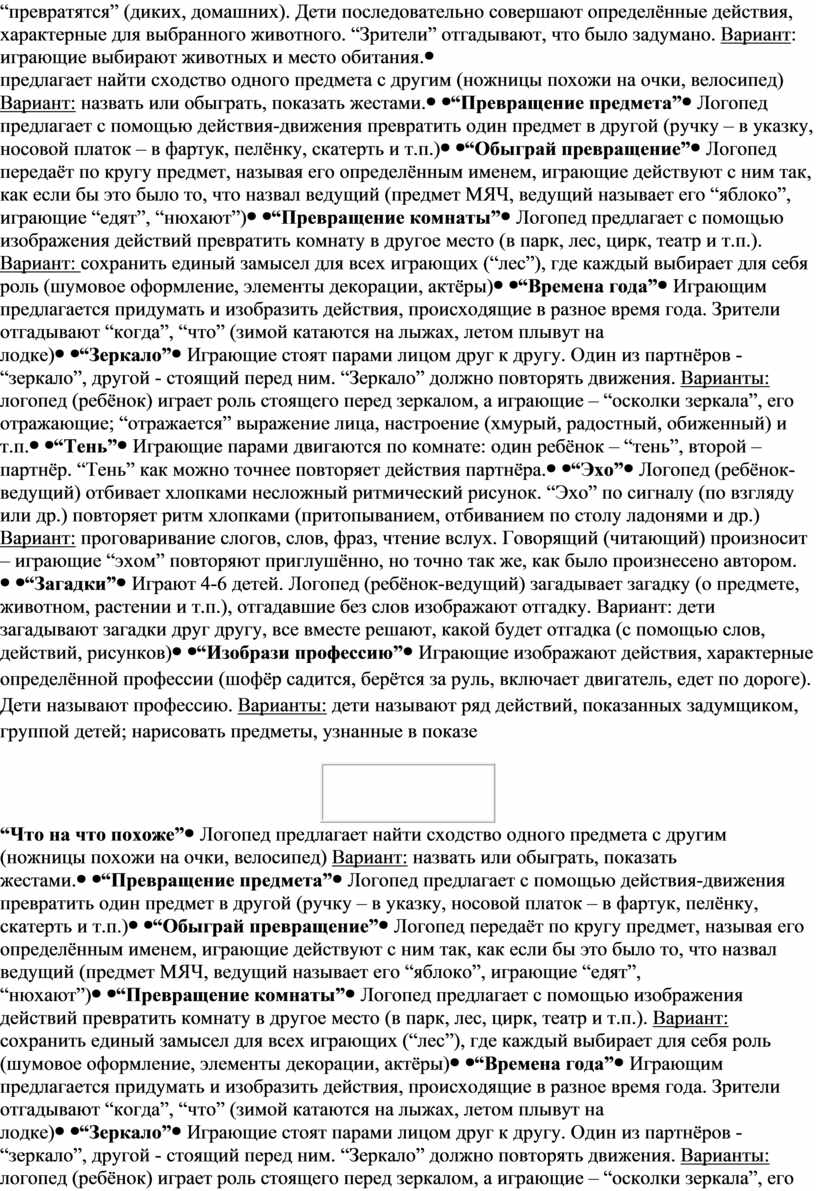 “превратятся” (диких, домашних). Дети последовательно совершают определённые действия, характерные для выбранного животного. “Зрители” отгадывают, что было задумано. Вариант: играющие выбирают животных и место обитания.•
предлагает найти сходство одного предмета с другим (ножницы похожи на очки, велосипед) Вариант: назвать или обыграть, показать жестами.• •“Превращение предмета”• Логопед предлагает с помощью действия-движения превратить один предмет в другой (ручку – в указку, носовой платок – в фартук, пелёнку, скатерть и т.п.)• •“Обыграй превращение”• Логопед передаёт по кругу предмет, называя его определённым именем, играющие действуют с ним так, как если бы это было то, что назвал ведущий (предмет МЯЧ, ведущий называет его “яблоко”, играющие “едят”, “нюхают”)• •“Превращение комнаты”• Логопед предлагает с помощью изображения действий превратить комнату в другое место (в парк, лес, цирк, театр и т.п.). Вариант: сохранить единый замысел для всех играющих (“лес”), где каждый выбирает для себя роль (шумовое оформление, элементы декорации, актёры)• •“Времена года”• Играющим предлагается придумать и изобразить действия, происходящие в разное время года. Зрители отгадывают “когда”, “что” (зимой катаются на лыжах, летом плывут на лодке)• •“Зеркало”• Играющие стоят парами лицом друг к другу. Один из партнёров - “зеркало”, другой - стоящий перед ним. “Зеркало” должно повторять движения. Варианты: логопед (ребёнок) играет роль стоящего перед зеркалом, а играющие – “осколки зеркала”, его отражающие; “отражается” выражение лица, настроение (хмурый, радостный, обиженный) и т.п.• •“Тень”• Играющие парами двигаются по комнате: один ребёнок – “тень”, второй – партнёр. “Тень” как можно точнее повторяет действия партнёра.• •“Эхо”• Логопед (ребёнок-ведущий) отбивает хлопками несложный ритмический рисунок. “Эхо” по сигналу (по взгляду или др.) повторяет ритм хлопками (притопыванием, отбиванием по столу ладонями и др.) Вариант: проговаривание слогов, слов, фраз, чтение вслух. Говорящий (читающий) произносит – играющие “эхом” повторяют приглушённо, но точно так же, как было произнесено автором. • •“Загадки”• Играют 4-6 детей. Логопед (ребёнок-ведущий) загадывает загадку (о предмете, животном, растении и т.п.), отгадавшие без слов изображают отгадку. Вариант: дети загадывают загадки друг другу, все вместе решают, какой будет отгадка (с помощью слов, действий, рисунков)• •“Изобрази профессию”• Играющие изображают действия, характерные определённой профессии (шофёр садится, берётся за руль, включает двигатель, едет по дороге). Дети называют профессию. Варианты: дети называют ряд действий, показанных задумщиком, группой детей; нарисовать предметы, узнанные в показе

“Что на что похоже”• Логопед предлагает найти сходство одного предмета с другим (ножницы похожи на очки, велосипед) Вариант: назвать или обыграть, показать жестами.• •“Превращение предмета”• Логопед предлагает с помощью действия-движения превратить один предмет в другой (ручку – в указку, носовой платок – в фартук, пелёнку, скатерть и т.п.)• •“Обыграй превращение”• Логопед передаёт по кругу предмет, называя его определённым именем, играющие действуют с ним так, как если бы это было то, что назвал ведущий (предмет МЯЧ, ведущий называет его “яблоко”, играющие “едят”, “нюхают”)• •“Превращение комнаты”• Логопед предлагает с помощью изображения действий превратить комнату в другое место (в парк, лес, цирк, театр и т.п.). Вариант: сохранить единый замысел для всех играющих (“лес”), где каждый выбирает для себя роль (шумовое оформление, элементы декорации, актёры)• •“Времена года”• Играющим предлагается придумать и изобразить действия, происходящие в разное время года. Зрители отгадывают “когда”, “что” (зимой катаются на лыжах, летом плывут на лодке)• •“Зеркало”• Играющие стоят парами лицом друг к другу. Один из партнёров - “зеркало”, другой - стоящий перед ним. “Зеркало” должно повторять движения. Варианты: логопед (ребёнок) играет роль стоящего перед зеркалом, а играющие – “осколки зеркала”, его